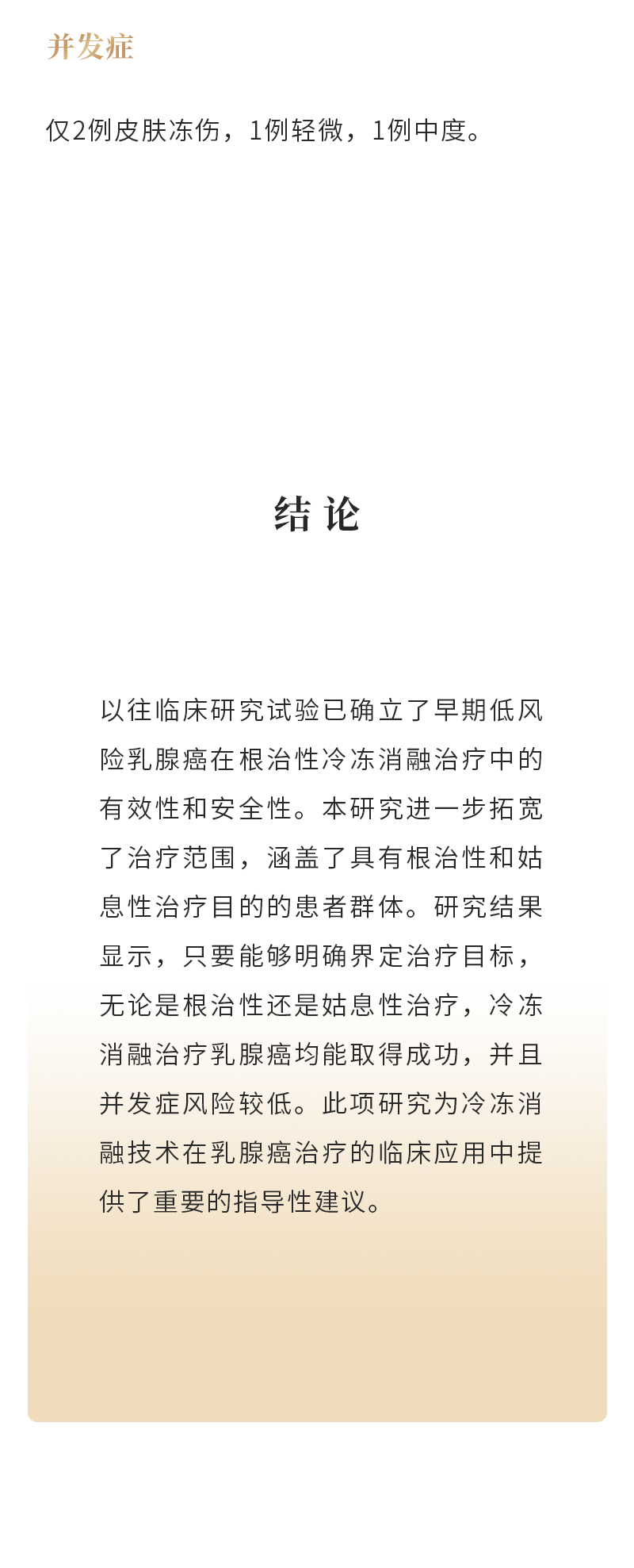 并发症

仅2例皮肤冻伤，1例轻微，1例中度。

结 论

以往临床研究试验已确立了早期低风险乳腺癌在根治性冷冻消融治疗中的有效性和安全性。本研究进一步拓宽了治疗范围，涵盖了具有根治性和姑息性治疗目的的患者群体。研究结果显示，只要能够明确界定治疗目标，无论是根治性还是姑息性治疗，冷冻消融治疗乳腺癌均能取得成功，并且并发症风险较低。此项研究为冷冻消融技术在乳腺癌治疗的临床应用中提供了重要的指导性建议。